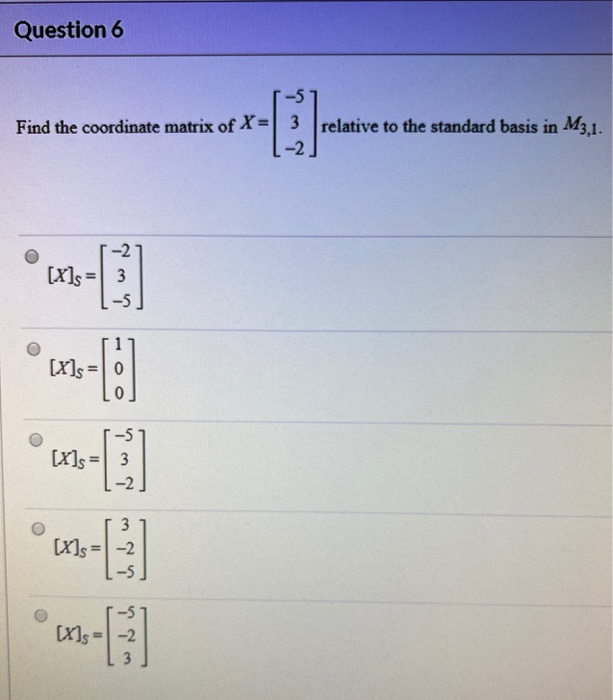 Question 6

Find the coordinate matrix of $X = \begin{bmatrix} -5 \\ 3 \\ -2 \end{bmatrix}$ relative to the standard basis in $M_{3,1}$.

$[X]_S = \begin{bmatrix} -2 \\ 3 \\ -5 \end{bmatrix}$

$[X]_S = \begin{bmatrix} 1 \\ 0 \\ 0 \end{bmatrix}$

$[X]_S = \begin{bmatrix} -5 \\ 3 \\ -2 \end{bmatrix}$

$[X]_S = \begin{bmatrix} 3 \\ -2 \\ -5 \end{bmatrix}$

$[X]_S = \begin{bmatrix} -5 \\ -2 \\ 3 \end{bmatrix}$